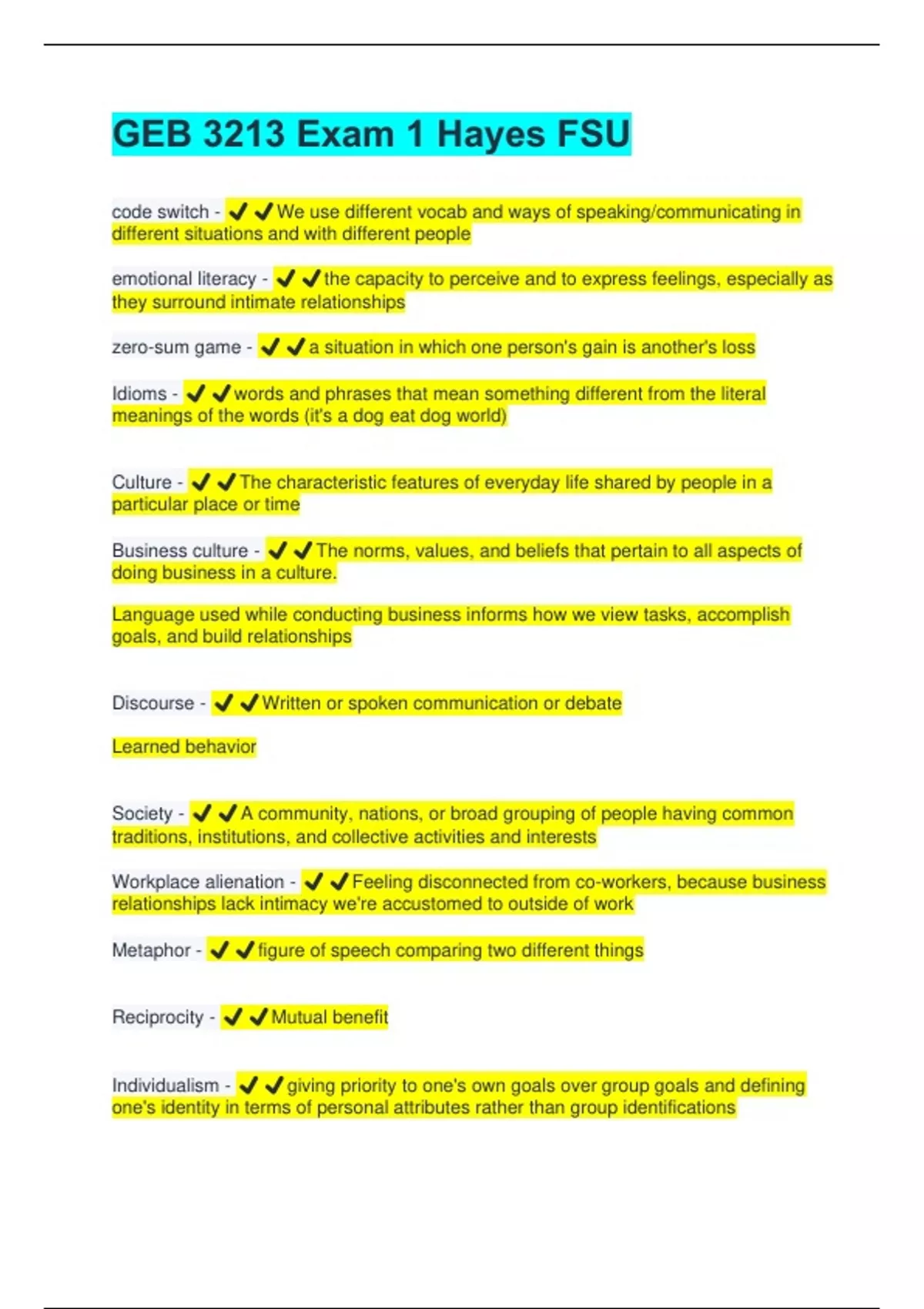 GEB 3213 Exam 1 Hayes FSU

code switch - ✔✔We use different vocab and ways of speaking/communicating in different situations and with different people

emotional literacy - ✔✔the capacity to perceive and to express feelings, especially as they surround intimate relationships

zero-sum game - ✔✔a situation in which one person's gain is another's loss

Idioms - ✔✔words and phrases that mean something different from the literal meanings of the words (it's a dog eat dog world)

Culture - ✔✔The characteristic features of everyday life shared by people in a particular place or time

Business culture - ✔✔The norms, values, and beliefs that pertain to all aspects of doing business in a culture.

Language used while conducting business informs how we view tasks, accomplish goals, and build relationships

Discourse - ✔✔Written or spoken communication or debate

Learned behavior

Society - ✔✔A community, nations, or broad grouping of people having common traditions, institutions, and collective activities and interests

Workplace alienation - ✔✔Feeling disconnected from co-workers, because business relationships lack intimacy we're accustomed to outside of work

Metaphor - ✔✔figure of speech comparing two different things

Reciprocity - ✔✔Mutual benefit

Individualism - ✔✔giving priority to one's own goals over group goals and defining one's identity in terms of personal attributes rather than group identifications